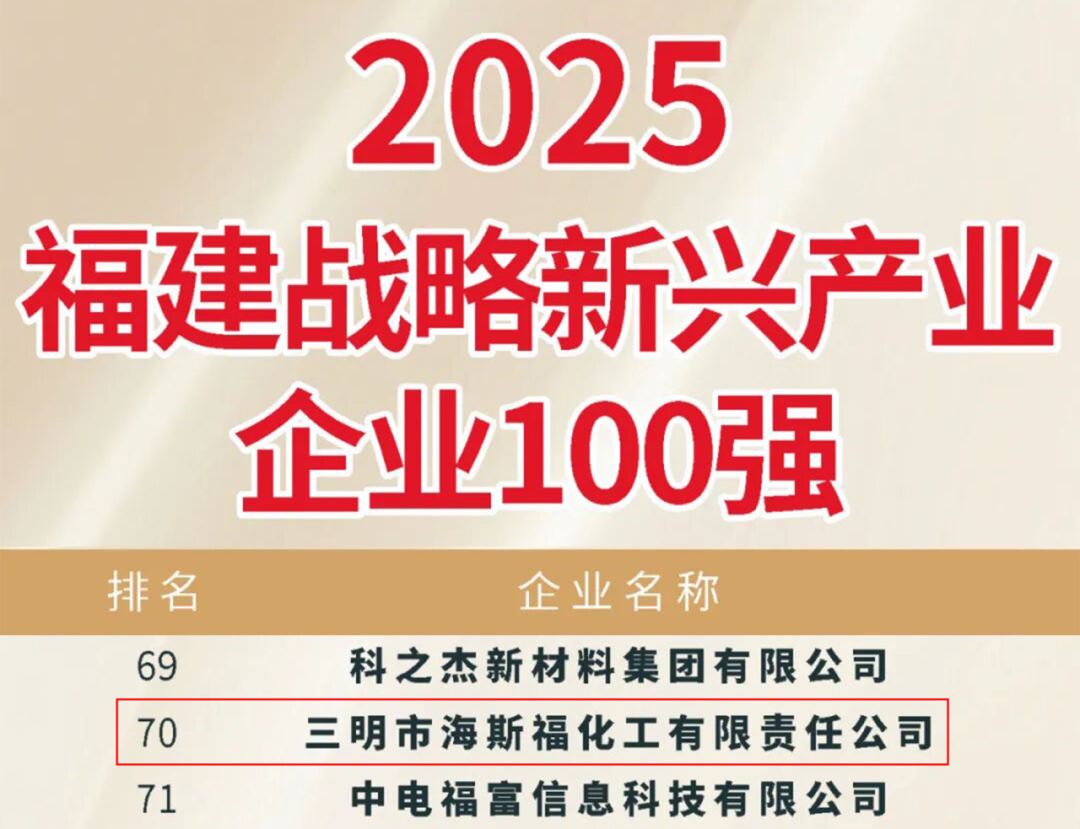 2025
福建战略新兴产业
企业100强

| 排名 | 企业名称 |
|---|---|
| 69 | 科之杰新材料集团有限公司 |
| 70 | 三明市海斯福化工有限责任公司 |
| 71 | 中电福富信息科技有限公司 |